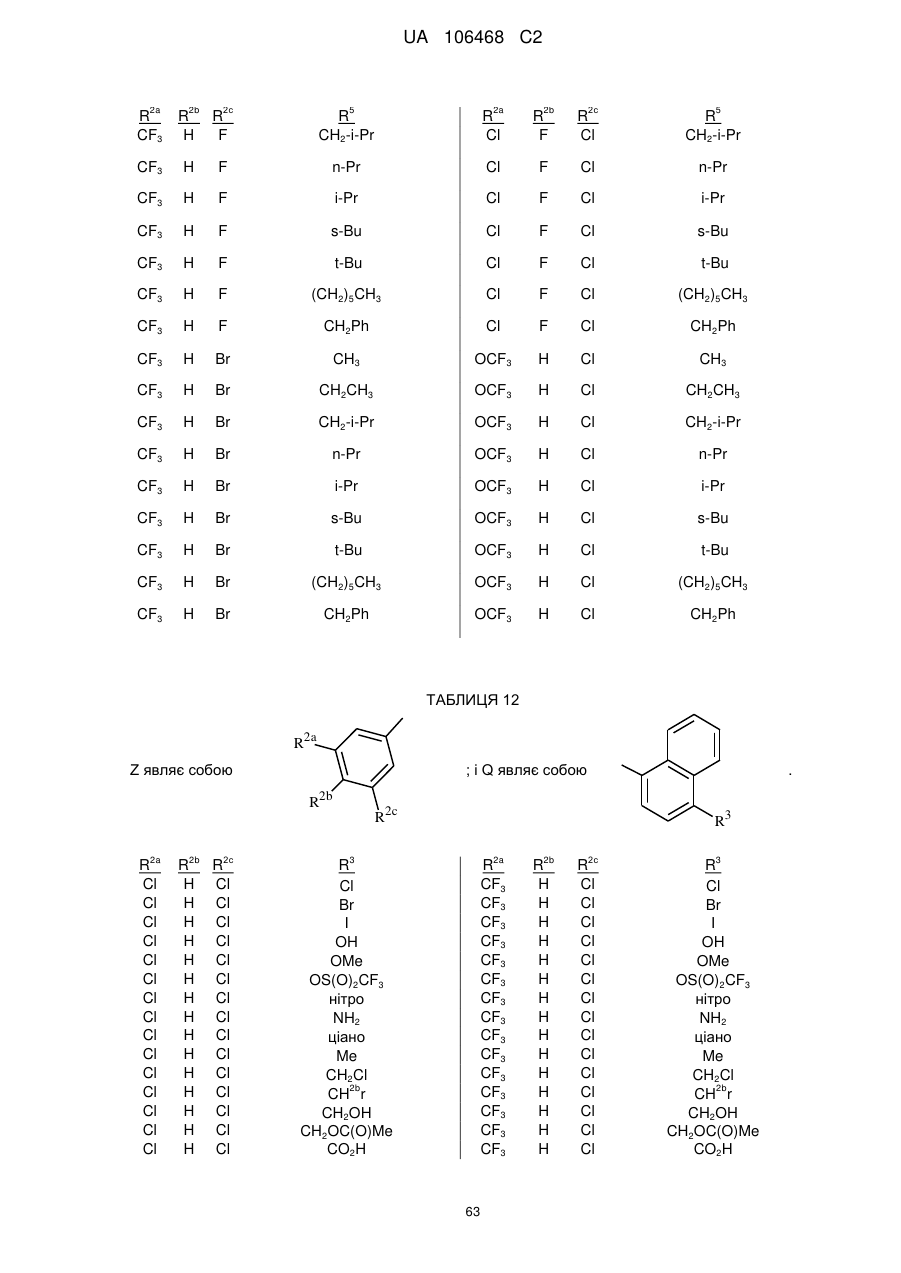 UA 106468 C2

| $R^{2a}$ | $R^{2b}$ | $R^{2c}$ | $R^5$ |
|---|---|---|---|
| $CF_3$ | H | F | $CH_2$-i-Pr |
| $CF_3$ | H | F | n-Pr |
| $CF_3$ | H | F | i-Pr |
| $CF_3$ | H | F | s-Bu |
| $CF_3$ | H | F | t-Bu |
| $CF_3$ | H | F | $(CH_2)_5CH_3$ |
| $CF_3$ | H | F | $CH_2Ph$ |
| $CF_3$ | H | Br | $CH_3$ |
| $CF_3$ | H | Br | $CH_2CH_3$ |
| $CF_3$ | H | Br | $CH_2$-i-Pr |
| $CF_3$ | H | Br | n-Pr |
| $CF_3$ | H | Br | i-Pr |
| $CF_3$ | H | Br | s-Bu |
| $CF_3$ | H | Br | t-Bu |
| $CF_3$ | H | Br | $(CH_2)_5CH_3$ |
| $CF_3$ | H | Br | $CH_2Ph$ |

| $R^{2a}$ | $R^{2b}$ | $R^{2c}$ | $R^5$ |
|---|---|---|---|
| Cl | F | Cl | $CH_2$-i-Pr |
| Cl | F | Cl | n-Pr |
| Cl | F | Cl | i-Pr |
| Cl | F | Cl | s-Bu |
| Cl | F | Cl | t-Bu |
| Cl | F | Cl | $(CH_2)_5CH_3$ |
| Cl | F | Cl | $CH_2Ph$ |
| $OCF_3$ | H | Cl | $CH_3$ |
| $OCF_3$ | H | Cl | $CH_2CH_3$ |
| $OCF_3$ | H | Cl | $CH_2$-i-Pr |
| $OCF_3$ | H | Cl | n-Pr |
| $OCF_3$ | H | Cl | i-Pr |
| $OCF_3$ | H | Cl | s-Bu |
| $OCF_3$ | H | Cl | t-Bu |
| $OCF_3$ | H | Cl | $(CH_2)_5CH_3$ |
| $OCF_3$ | H | Cl | $CH_2Ph$ |

ТАБЛИЦЯ 12

Z являє собою $R^{2a}$ $R^{2b}$ $R^{2c}$ ; і Q являє собою $R^3$ .

| $R^{2a}$ | $R^{2b}$ | $R^{2c}$ | $R^3$ |
|---|---|---|---|
| Cl | H | Cl | Cl |
| Cl | H | Cl | Br |
| Cl | H | Cl | I |
| Cl | H | Cl | OH |
| Cl | H | Cl | OMe |
| Cl | H | Cl | $OS(O)_2CF_3$ |
| Cl | H | Cl | нітро |
| Cl | H | Cl | $NH_2$ |
| Cl | H | Cl | ціано |
| Cl | H | Cl | Me |
| Cl | H | Cl | $CH_2Cl$ |
| Cl | H | Cl | $CH^{2b}r$ |
| Cl | H | Cl | $CH_2OH$ |
| Cl | H | Cl | $CH_2OC(O)Me$ |
| Cl | H | Cl | $CO_2H$ |

| $R^{2a}$ | $R^{2b}$ | $R^{2c}$ | $R^3$ |
|---|---|---|---|
| $CF_3$ | H | Cl | Cl |
| $CF_3$ | H | Cl | Br |
| $CF_3$ | H | Cl | I |
| $CF_3$ | H | Cl | OH |
| $CF_3$ | H | Cl | OMe |
| $CF_3$ | H | Cl | $OS(O)_2CF_3$ |
| $CF_3$ | H | Cl | нітро |
| $CF_3$ | H | Cl | $NH_2$ |
| $CF_3$ | H | Cl | ціано |
| $CF_3$ | H | Cl | Me |
| $CF_3$ | H | Cl | $CH_2Cl$ |
| $CF_3$ | H | Cl | $CH^{2b}r$ |
| $CF_3$ | H | Cl | $CH_2OH$ |
| $CF_3$ | H | Cl | $CH_2OC(O)Me$ |
| $CF_3$ | H | Cl | $CO_2H$ |

63